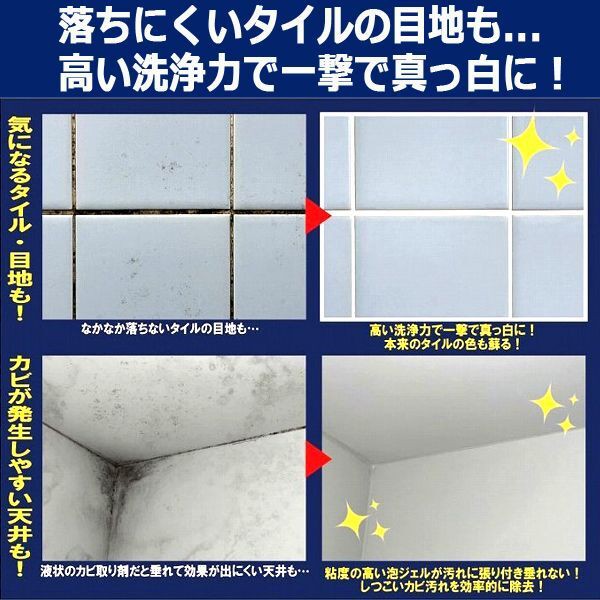 落ちにくいタイルの目地も…
高い洗浄力で一撃で真っ白に！

気になるタイル・目地も！

なかなか落ちないタイルの目地も…

高い洗浄力で一撃で真っ白に！
本来のタイルの色も蘇る！

カビが発生しやすい天井も！

液状のカビ取り剤だと垂れて効果が出にくい天井も…

粘度の高い泡ジェルが汚れに張り付き垂れない！
しつこいカビ汚れを効率的に除去！